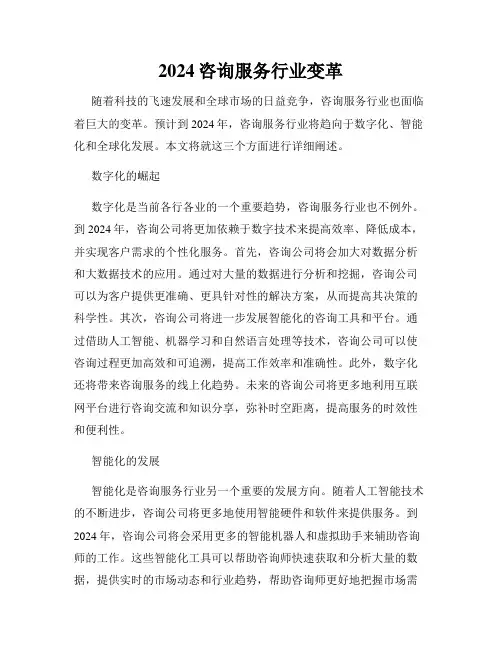 2024 咨询服务行业变革

随着科技的飞速发展和全球市场的日益竞争，咨询服务行业也面临着巨大的变革。预计到 2024 年，咨询服务行业将趋向于数字化、智能化和全球化发展。本文将就这三个方面进行详细阐述。

数字化的崛起

数字化是当前各行各业的一个重要趋势，咨询服务行业也不例外。到 2024 年，咨询公司将更加依赖于数字技术来提高效率、降低成本，并实现客户需求的个性化服务。首先，咨询公司将会加大对数据分析和大数据技术的应用。通过对大量的数据进行分析和挖掘，咨询公司可以为客户提供更准确、更具针对性的解决方案，从而提高其决策的科学性。其次，咨询公司将进一步发展智能化的咨询工具和平台。通过借助人工智能、机器学习和自然语言处理等技术，咨询公司可以使咨询过程更加高效和可追溯，提高工作效率和准确性。此外，数字化还将带来咨询服务的线上化趋势。未来的咨询公司将更多地利用互联网平台进行咨询交流和知识分享，弥补时空距离，提高服务的时效性和便利性。

智能化的发展

智能化是咨询服务行业另一个重要的发展方向。随着人工智能技术的不断进步，咨询公司将更多地使用智能硬件和软件来提供服务。到 2024 年，咨询公司将会采用更多的智能机器人和虚拟助手来辅助咨询师的工作。这些智能化工具可以帮助咨询师快速获取和分析大量的数据，提供实时的市场动态和行业趋势，帮助咨询师更好地把握市场需